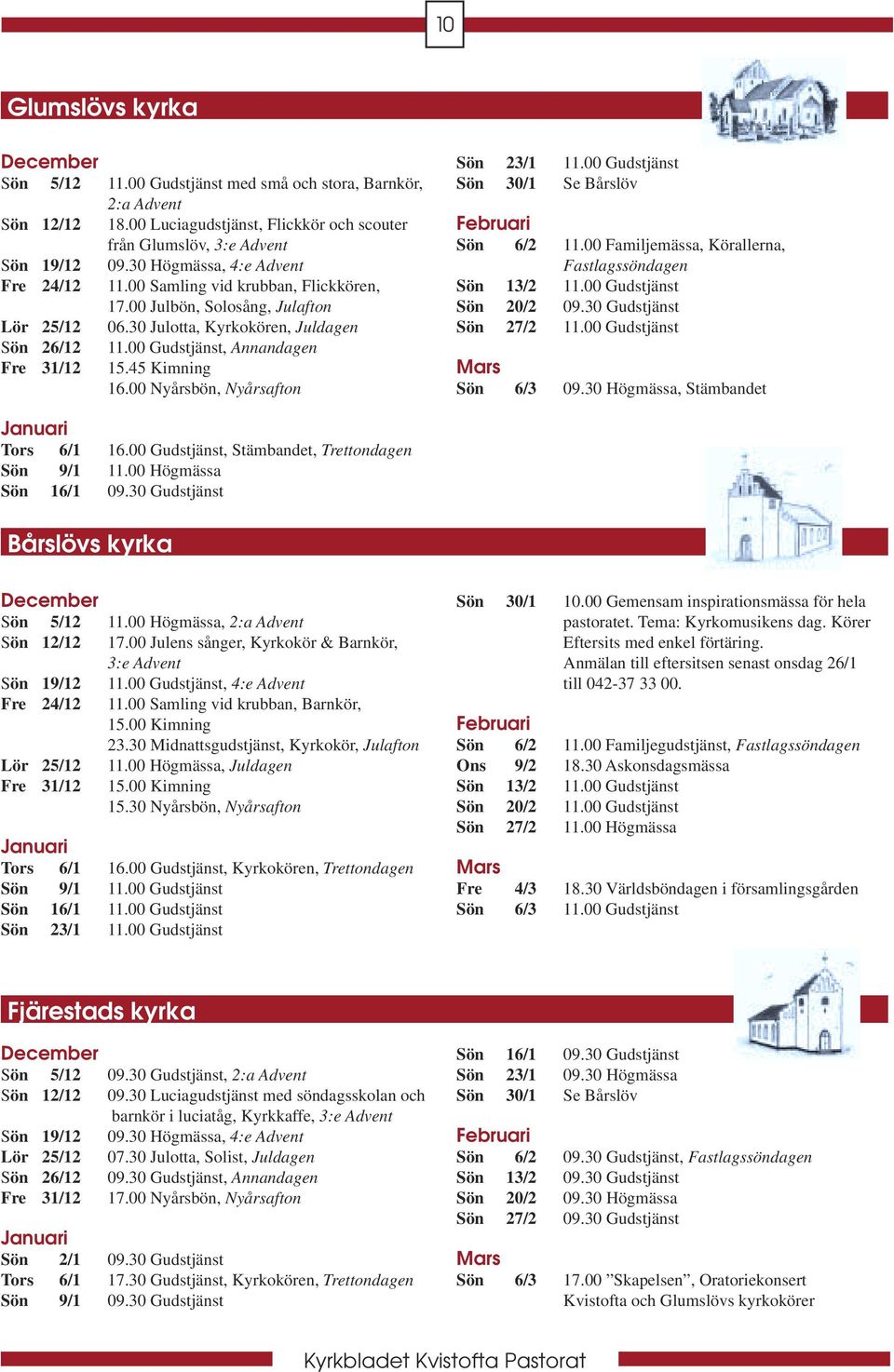 10

Glumslövs kyrka

December
Sön 5/12 11.00 Gudstjänst med små och stora, Barnkör, 2:a Advent
Sön 12/12 18.00 Luciagudstjänst, Flickkör och scouter från Glumslöv, 3:e Advent
Sön 19/12 09.30 Högmässa, 4:e Advent
Fre 24/12 11.00 Samling vid krubban, Flickkören, 17.00 Julbön, Solosång, Julafton
Lör 25/12 06.30 Julotta, Kyrkokören, Juldagen
Sön 26/12 11.00 Gudstjänst, Annandagen
Fre 31/12 15.45 Kimning
16.00 Nyårsbön, Nyårsafton

Januari
Tors 6/1 16.00 Gudstjänst, Stämbandet, Trettondagen
Sön 9/1 11.00 Högmässa
Sön 16/1 09.30 Gudstjänst
Sön 23/1 11.00 Gudstjänst
Sön 30/1 Se Bårslöv

Februari
Sön 6/2 11.00 Familjemässa, Körallerna, Fastlagssöndagen
Sön 13/2 11.00 Gudstjänst
Sön 20/2 09.30 Gudstjänst
Sön 27/2 11.00 Gudstjänst

Mars
Sön 6/3 09.30 Högmässa, Stämbandet

Bårslövs kyrka

December
Sön 5/12 11.00 Högmässa, 2:a Advent
Sön 12/12 17.00 Julens sånger, Kyrkokör & Barnkör, 3:e Advent
Sön 19/12 11.00 Gudstjänst, 4:e Advent
Fre 24/12 11.00 Samling vid krubban, Barnkör, 15.00 Kimning
23.30 Midnattsgudstjänst, Kyrkokör, Julafton
Lör 25/12 11.00 Högmässa, Juldagen
Fre 31/12 15.00 Kimning
15.30 Nyårsbön, Nyårsafton

Januari
Tors 6/1 16.00 Gudstjänst, Kyrkokören, Trettondagen
Sön 9/1 11.00 Gudstjänst
Sön 16/1 11.00 Gudstjänst
Sön 23/1 11.00 Gudstjänst
Sön 30/1 10.00 Gemensam inspirationsmässa för hela pastoratet. Tema: Kyrkomusikens dag. Körer Eftersits med enkel förtäring. Anmälan till eftersitsen senast onsdag 26/1 till 042-37 33 00.

Februari
Sön 6/2 11.00 Familjegudstjänst, Fastlagssöndagen
Ons 9/2 18.30 Askonsdagsmässa
Sön 13/2 11.00 Gudstjänst
Sön 20/2 11.00 Gudstjänst
Sön 27/2 11.00 Högmässa

Mars
Fre 4/3 18.30 Världsböndagen i församlingsgården
Sön 6/3 11.00 Gudstjänst

Fjärestads kyrka

December
Sön 5/12 09.30 Gudstjänst, 2:a Advent
Sön 12/12 09.30 Luciagudstjänst med söndagsskolan och barnkör i luciatåg, Kyrkkaffe, 3:e Advent
Sön 19/12 09.30 Högmässa, 4:e Advent
Lör 25/12 07.30 Julotta, Solist, Juldagen
Sön 26/12 09.30 Gudstjänst, Annandagen
Fre 31/12 17.00 Nyårsbön, Nyårsafton

Januari
Sön 2/1 09.30 Gudstjänst
Tors 6/1 17.30 Gudstjänst, Kyrkokören, Trettondagen
Sön 9/1 09.30 Gudstjänst
Sön 16/1 09.30 Gudstjänst
Sön 23/1 09.30 Högmässa
Sön 30/1 Se Bårslöv

Februari
Sön 6/2 09.30 Gudstjänst, Fastlagssöndagen
Sön 13/2 09.30 Gudstjänst
Sön 20/2 09.30 Högmässa
Sön 27/2 09.30 Gudstjänst

Mars
Sön 6/3 17.00 ”Skapelsen”, Oratoriekonsert Kvistofta och Glumslövs kyrkokörer

Kyrkbladet Kvistofta Pastorat